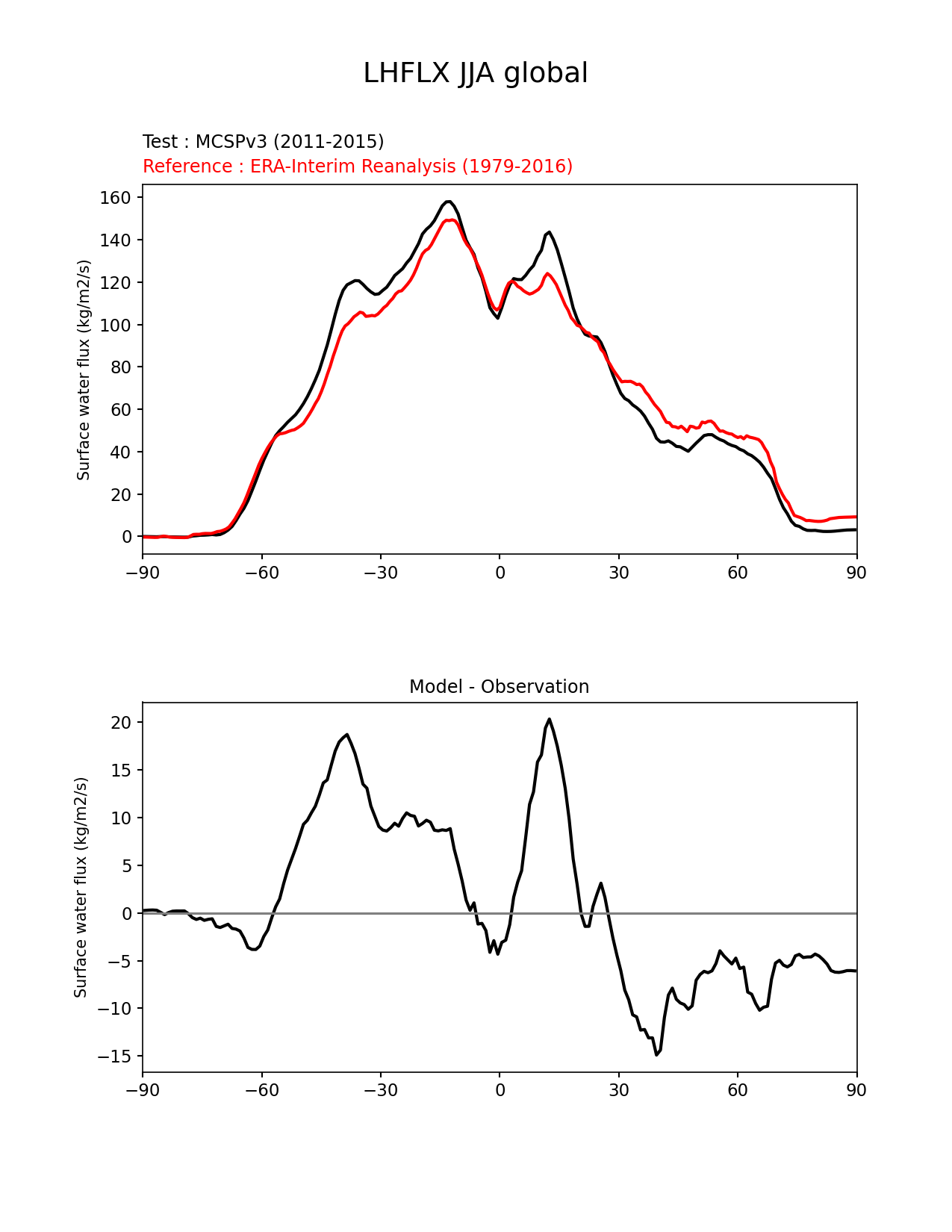 LHFLX JJA global

Test : MCSPv3 (2011-2015)
Reference : ERA-Interim Reanalysis (1979-2016)

Surface water flux (kg/m2/s)

160
140
120
100
80
60
40
20
0

−90 −60 −30 0 30 60 90

Model - Observation

Surface water flux (kg/m2/s)

20
15
10
5
0
−5
−10
−15

−90 −60 −30 0 30 60 90